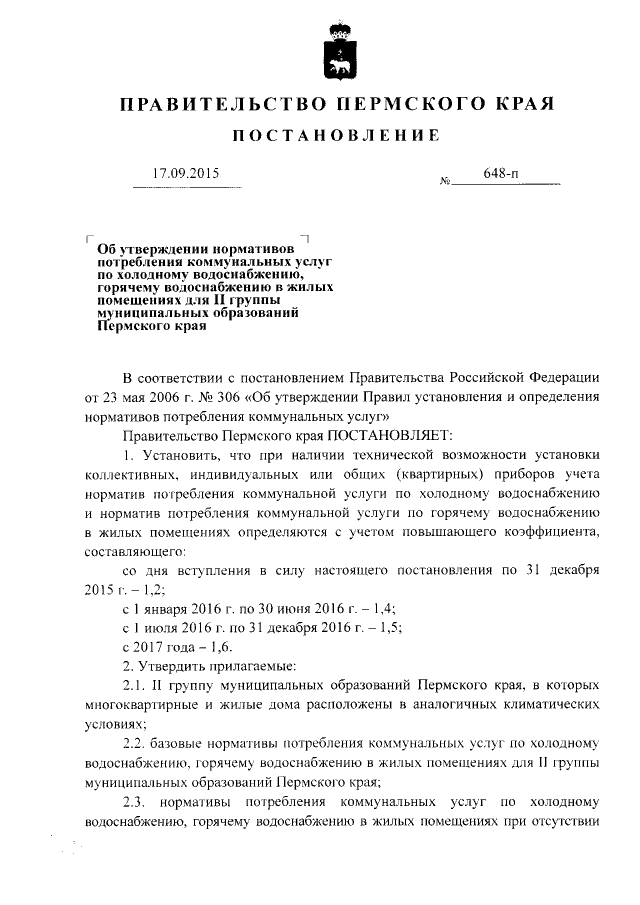 ПРАВИТЕЛЬСТВО ПЕРМСКОГО КРАЯ

ПОСТАНОВЛЕНИЕ

17.09.2015 № 648-п

Об утверждении нормативов потребления коммунальных услуг по холодному водоснабжению, горячему водоснабжению в жилых помещениях для II группы муниципальных образований Пермского края

В соответствии с постановлением Правительства Российской Федерации от 23 мая 2006 г. № 306 «Об утверждении Правил установления и определения нормативов потребления коммунальных услуг»

Правительство Пермского края ПОСТАНОВЛЯЕТ:

1. Установить, что при наличии технической возможности установки коллективных, индивидуальных или общих (квартирных) приборов учета норматив потребления коммунальной услуги по холодному водоснабжению и норматив потребления коммунальной услуги по горячему водоснабжению в жилых помещениях определяются с учетом повышающего коэффициента, составляющего:

со дня вступления в силу настоящего постановления по 31 декабря 2015 г. – 1,2;

с 1 января 2016 г. по 30 июня 2016 г. – 1,4;

с 1 июля 2016 г. по 31 декабря 2016 г. – 1,5;

с 2017 года – 1,6.

2. Утвердить прилагаемые:

2.1. II группу муниципальных образований Пермского края, в которых многоквартирные и жилые дома расположены в аналогичных климатических условиях;

2.2. базовые нормативы потребления коммунальных услуг по холодному водоснабжению, горячему водоснабжению в жилых помещениях для II группы муниципальных образований Пермского края;

2.3. нормативы потребления коммунальных услуг по холодному водоснабжению, горячему водоснабжению в жилых помещениях при отсутствии